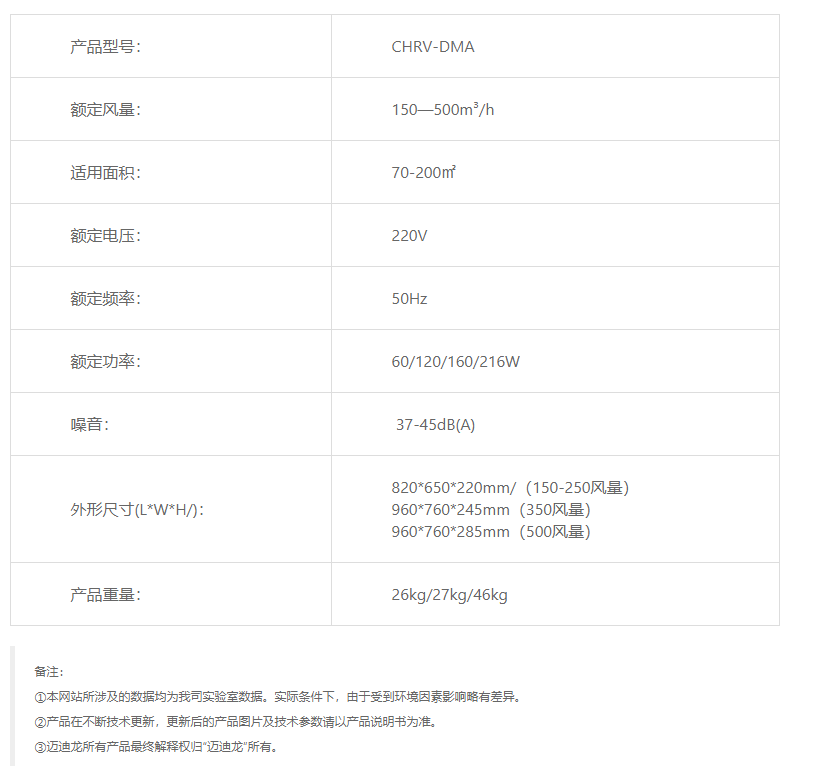 | 产品型号： | CHRV-DMA |
|---|---|
| 额定风量： | 150—500m³/h |
| 适用面积： | 70-200㎡ |
| 额定电压： | 220V |
| 额定频率： | 50Hz |
| 额定功率： | 60/120/160/216W |
| 噪音： | 37-45dB(A) |
| 外形尺寸(L*W*H/)： | 820*650*220mm/（150-250风量） 960*760*245mm（350风量） 960*760*285mm（500风量） |
| 产品重量： | 26kg/27kg/46kg |

备注：

①本网站所涉及的数据均为我司实验室数据。实际条件下，由于受到环境因素影响略有差异。

②产品在不断技术更新，更新后的产品图片及技术参数请以产品说明书为准。

③迈迪龙所有产品最终解释权归“迈迪龙”所有。